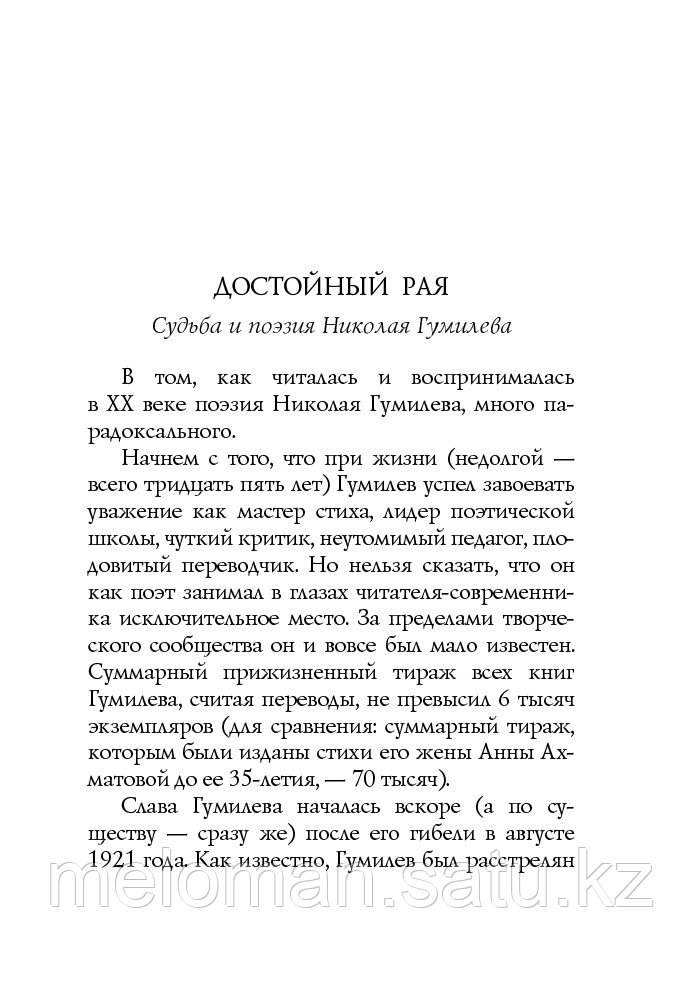 ДОСТОЙНЫЙ РАЯ

Судьба и поэзия Николая Гумилева

В том, как читалась и воспринималась в XX веке поэзия Николая Гумилева, много парадоксального.

Начнем с того, что при жизни (недолгой — всего тридцать пять лет) Гумилев успел завоевать уважение как мастер стиха, лидер поэтической школы, чуткий критик, неутомимый педагог, плодовитый переводчик. Но нельзя сказать, что он как поэт занимал в глазах читателя-современника исключительное место. За пределами творческого сообщества он и вовсе был мало известен. Суммарный прижизненный тираж всех книг Гумилева, считая переводы, не превысил 6 тысяч экземпляров (для сравнения: суммарный тираж, которым были изданы стихи его жены Анны Ахматовой до ее 35-летия, — 70 тысяч).

Слава Гумилева началась вскоре (а по существу — сразу же) после его гибели в августе 1921 года. Как известно, Гумилев был расстрелян

meloman.satu.kz